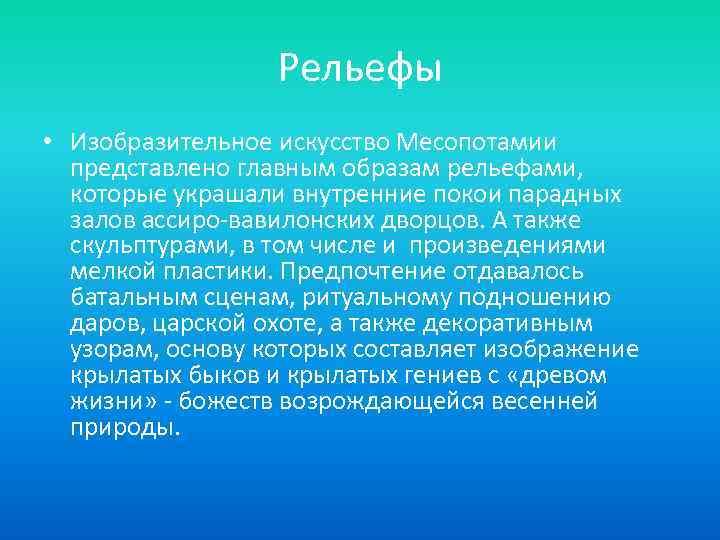 Рельефы

• Изобразительное искусство Месопотамии представлено главным образам рельефами, которые украшали внутренние покои парадных залов ассиро-вавилонских дворцов. А также скульптурами, в том числе и  произведениями мелкой пластики. Предпочтение отдавалось батальным сценам, ритуальному подношению даров, царской охоте, а также декоративным узорам, основу которых составляет изображение крылатых быков и крылатых гениев с «древом жизни» - божеств возрождающейся весенней природы.